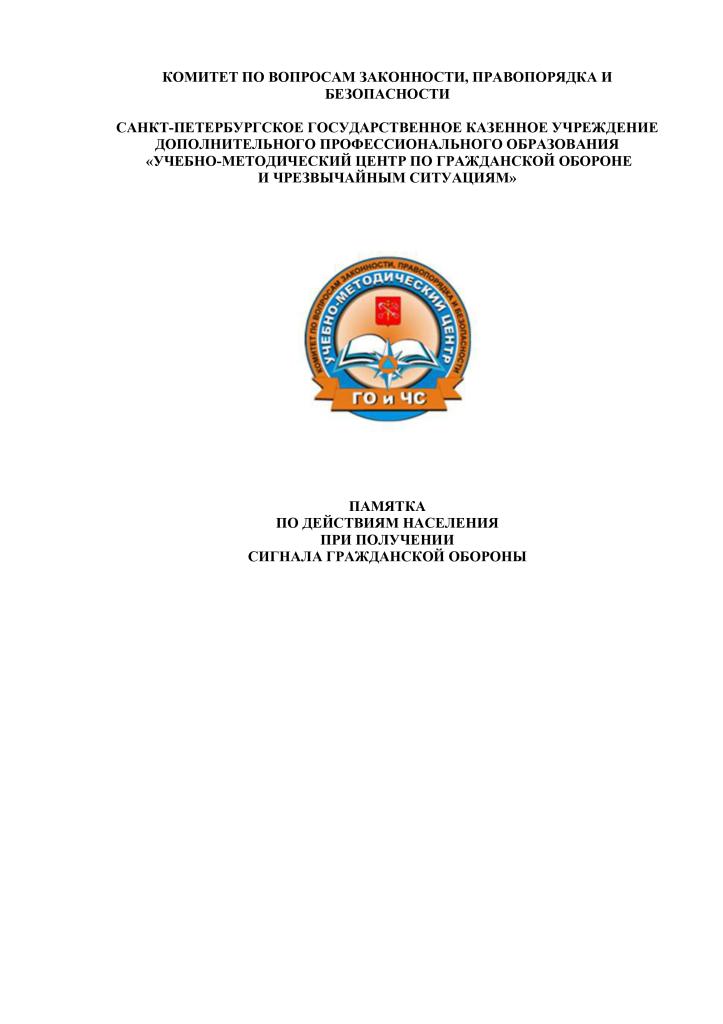 КОМИТЕТ ПО ВОПРОСАМ ЗАКОННОСТИ, ПРАВОПОРЯДКА И БЕЗОПАСНОСТИ

САНКТ-ПЕТЕРБУРГСКОЕ ГОСУДАРСТВЕННОЕ КАЗЕННОЕ УЧРЕЖДЕНИЕ ДОПОЛНИТЕЛЬНОГО ПРОФЕССИОНАЛЬНОГО ОБРАЗОВАНИЯ «УЧЕБНО-МЕТОДИЧЕСКИЙ ЦЕНТР ПО ГРАЖДАНСКОЙ ОБОРОНЕ И ЧРЕЗВЫЧАЙНЫМ СИТУАЦИЯМ»

КОМИТЕТ ПО ВОПРОСАМ ЗАКОННОСТИ, ПРАВОПОРЯДКА И БЕЗОПАСНОСТИ
УЧЕБНО-МЕТОДИЧЕСКИЙ ЦЕНТР
ГО и ЧС

ПАМЯТКА
ПО ДЕЙСТВИЯМ НАСЕЛЕНИЯ
ПРИ ПОЛУЧЕНИИ
СИГНАЛА ГРАЖДАНСКОЙ ОБОРОНЫ